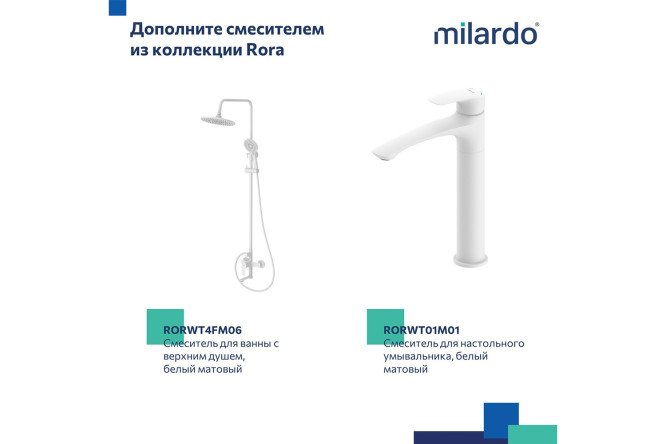 Дополните смесителем из коллекции Rora

milardo®

RORWT4FM06
Смеситель для ванны с верхним душем, белый матовый

RORWT01M01
Смеситель для настольного умывальника, белый матовый